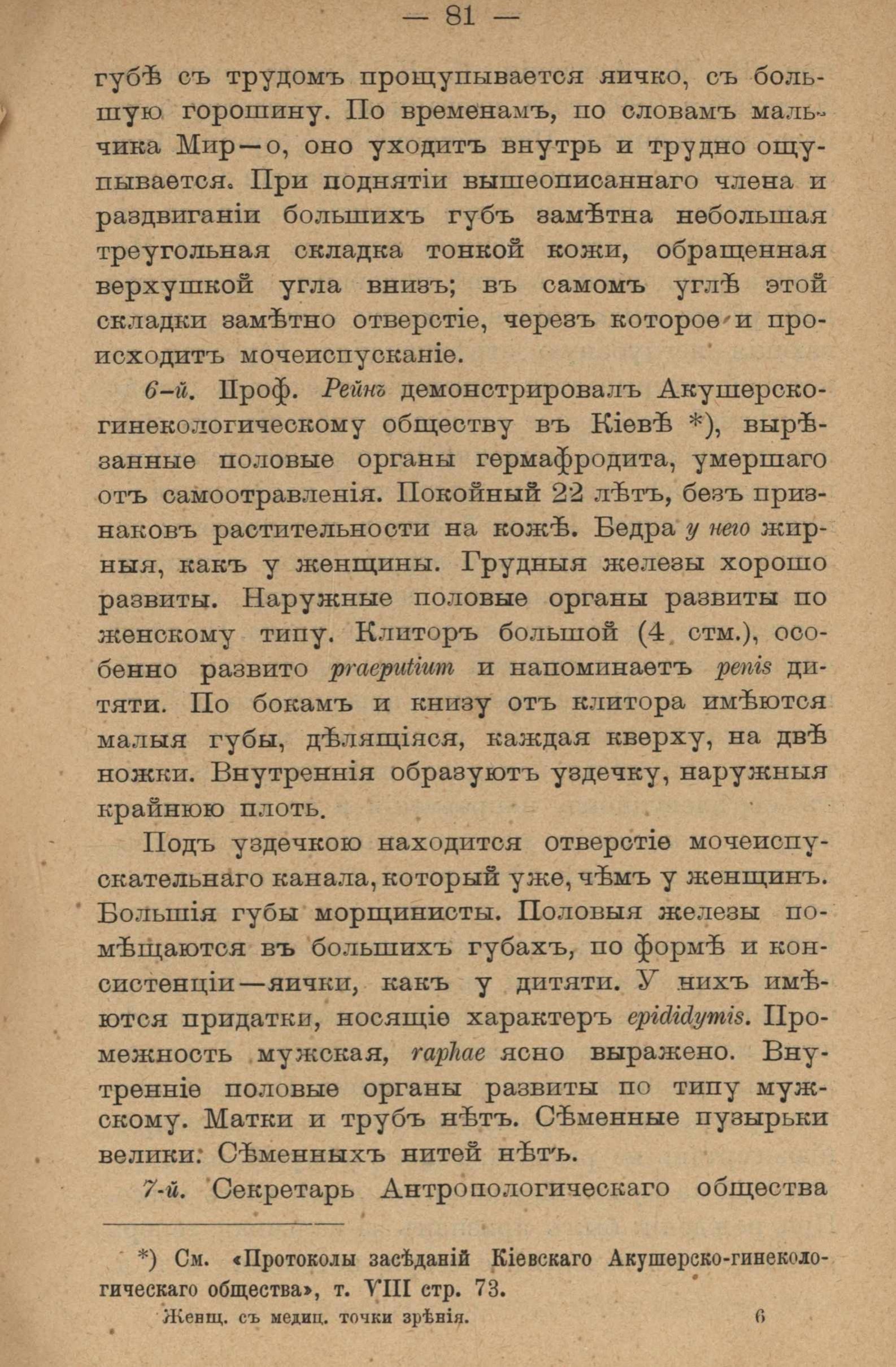 — 81 —

губѣ съ трудомъ прощупывается яичко, съ большую горошину. По временамъ, по словамъ мальчика Мир—о, оно уходитъ внутрь и трудно ощупывается. При поднятіи вышеописаннаго члена и раздвиганіи большихъ губъ замѣтна небольшая треугольная складка тонкой кожи, обращенная верхушкой угла внизъ; въ самомъ углѣ этой складки замѣтно отверстіе, черезъ которое и происходитъ мочеиспусканіе.

6-й. Проф. Рейнъ демонстрировалъ Акушерско-гинекологическому обществу въ Кіевѣ *), вырѣзанные половые органы гермафродита, умершаго отъ самоотравленія. Покойный 22 лѣтъ, безъ признаковъ растительности на кожѣ. Бедра у него жирныя, какъ у женщины. Грудныя железы хорошо развиты. Наружные половые органы развиты по женскому типу. Клиторъ большой (4 стм.), особенно развито praeputium и напоминаетъ penis дитяти. По бокамъ и книзу отъ клитора имѣются малыя губы, дѣлящіяся, каждая кверху, на двѣ ножки. Внутреннія образуютъ уздечку, наружныя крайнюю плоть.

Подъ уздечкою находится отверстіе мочеиспускательнаго канала, который уже, чѣмъ у женщинъ. Большія губы морщинисты. Половыя железы помѣщаются въ большихъ губахъ, по формѣ и консистенціи—яички, какъ у дитяти. У нихъ имѣются придатки, носящіе характеръ epididymis. Промежность мужская, raphae ясно выражено. Внутренніе половые органы развиты по типу мужскому. Матки и трубъ нѣтъ. Сѣменные пузырьки велики. Сѣменныхъ нитей нѣтъ.

7-й. Секретарь Антропологическаго общества

*) См. «Протоколы засѣданій Кіевскаго Акушерско-гинекологическаго общества», т. VIII стр. 73.

Женщ. съ медиц. точки зрѣнія. 6